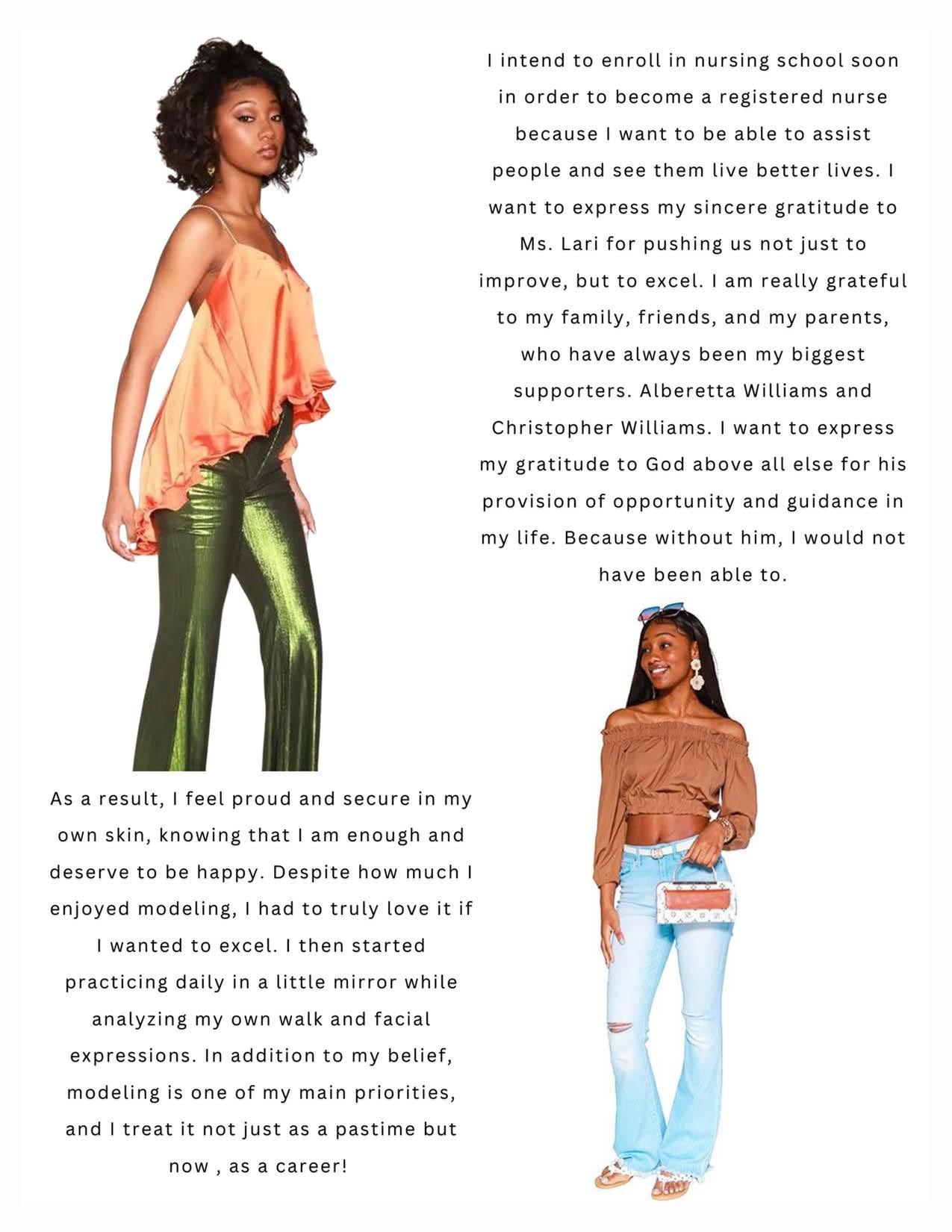 I intend to enroll in nursing school soon in order to become a registered nurse because I want to be able to assist people and see them live better lives. I want to express my sincere gratitude to Ms. Lari for pushing us not just to improve, but to excel. I am really grateful to my family, friends, and my parents, who have always been my biggest supporters. Alberetta Williams and Christopher Williams. I want to express my gratitude to God above all else for his provision of opportunity and guidance in my life. Because without him, I would not have been able to.

As a result, I feel proud and secure in my own skin, knowing that I am enough and deserve to be happy. Despite how much I enjoyed modeling, I had to truly love it if I wanted to excel. I then started practicing daily in a little mirror while analyzing my own walk and facial expressions. In addition to my belief, modeling is one of my main priorities, and I treat it not just as a pastime but now , as a career!